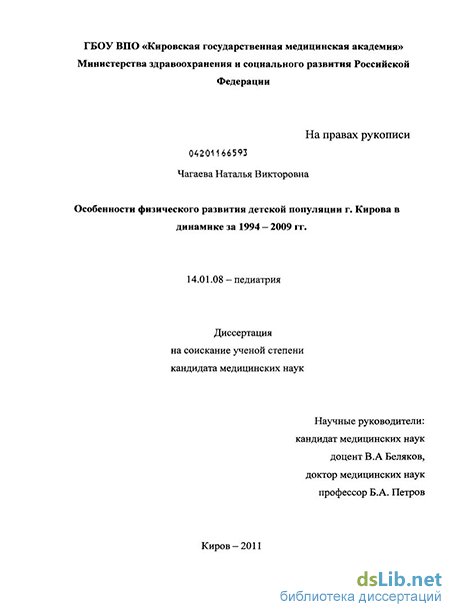 ГБОУ ВПО «Кировская государственная медицинская академия» Министерства здравоохранения и социального развития Российской Федерации

На правах рукописи

04201166593

Чагаева Наталья Викторовна

Особенности физического развития детской популяции г. Кирова в динамике за 1994 – 2009 гг.

14.01.08 – педиатрия

Диссертация
на соискание ученой степени
кандидата медицинских наук

Научные руководители:
кандидат медицинских наук
доцент В.А Беляков,
доктор медицинских наук
профессор Б.А. Петров

Киров – 2011

dsLib.net
библиотека диссертаций